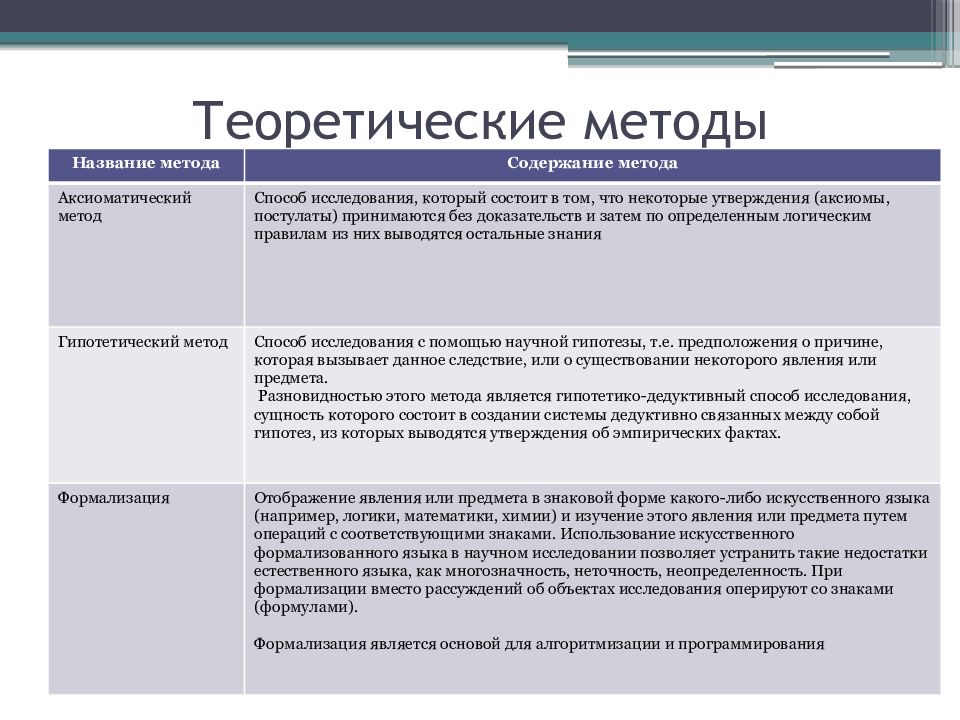 Теоретические методы

| Название метода | Содержание метода |
|---|---|
| Аксиоматический метод | Способ исследования, который состоит в том, что некоторые утверждения (аксиомы, постулаты) принимаются без доказательств и затем по определенным логическим правилам из них выводятся остальные знания |
| Гипотетический метод | Способ исследования с помощью научной гипотезы, т.е. предположения о причине, которая вызывает данное следствие, или о существовании некоторого явления или предмета. Разновидностью этого метода является гипотетико-дедуктивный способ исследования, сущность которого состоит в создании системы дедуктивно связанных между собой гипотез, из которых выводятся утверждения об эмпирических фактах. |
| Формализация | Отображение явления или предмета в знаковой форме какого-либо искусственного языка (например, логики, математики, химии) и изучение этого явления или предмета путем операций с соответствующими знаками. Использование искусственного формализованного языка в научном исследовании позволяет устранить такие недостатки естественного языка, как многозначность, неточность, неопределенность. При формализации вместо рассуждений об объектах исследования оперируют со знаками (формулами). Формализация является основой для алгоритмизации и программирования |